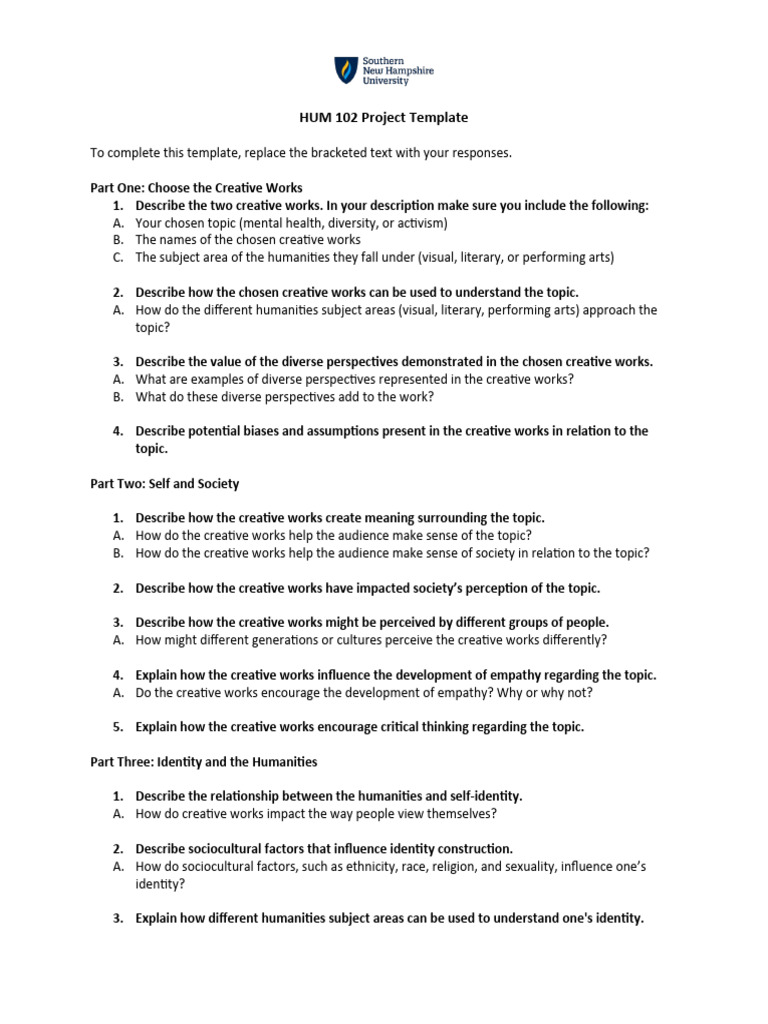 Southern New Hampshire University

HUM 102 Project Template

To complete this template, replace the bracketed text with your responses.

Part One: Choose the Creative Works
1. Describe the two creative works. In your description make sure you include the following:
A. Your chosen topic (mental health, diversity, or activism)
B. The names of the chosen creative works
C. The subject area of the humanities they fall under (visual, literary, or performing arts)

2. Describe how the chosen creative works can be used to understand the topic.
A. How do the different humanities subject areas (visual, literary, performing arts) approach the topic?

3. Describe the value of the diverse perspectives demonstrated in the chosen creative works.
A. What are examples of diverse perspectives represented in the creative works?
B. What do these diverse perspectives add to the work?

4. Describe potential biases and assumptions present in the creative works in relation to the topic.

Part Two: Self and Society

1. Describe how the creative works create meaning surrounding the topic.
A. How do the creative works help the audience make sense of the topic?
B. How do the creative works help the audience make sense of society in relation to the topic?

2. Describe how the creative works have impacted society's perception of the topic.

3. Describe how the creative works might be perceived by different groups of people.
A. How might different generations or cultures perceive the creative works differently?

4. Explain how the creative works influence the development of empathy regarding the topic.
A. Do the creative works encourage the development of empathy? Why or why not?

5. Explain how the creative works encourage critical thinking regarding the topic.

Part Three: Identity and the Humanities

1. Describe the relationship between the humanities and self-identity.
A. How do creative works impact the way people view themselves?

2. Describe sociocultural factors that influence identity construction.
A. How do sociocultural factors, such as ethnicity, race, religion, and sexuality, influence one's identity?

3. Explain how different humanities subject areas can be used to understand one's identity.